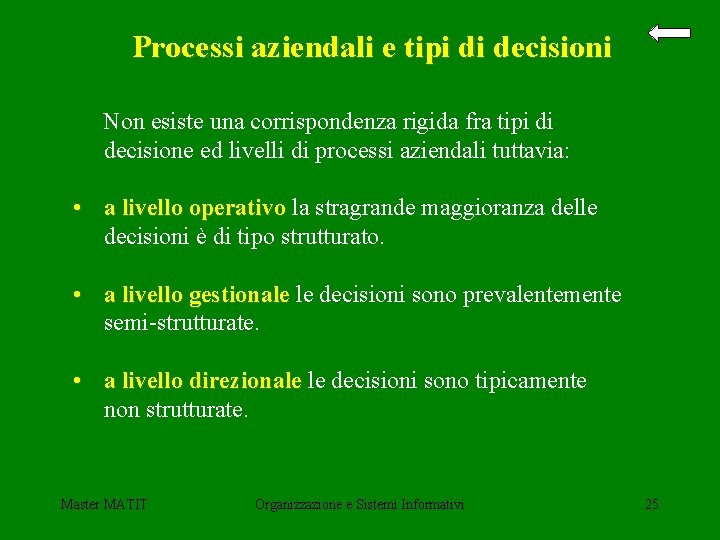 Processi aziendali e tipi di decisioni

Non esiste una corrispondenza rigida fra tipi di decisione ed livelli di processi aziendali tuttavia:

• a livello operativo la stragrande maggioranza delle decisioni è di tipo strutturato.

• a livello gestionale le decisioni sono prevalentemente semi-strutturate.

• a livello direzionale le decisioni sono tipicamente non strutturate.

Master MATIT Organizzazione e Sistemi Informativi 25